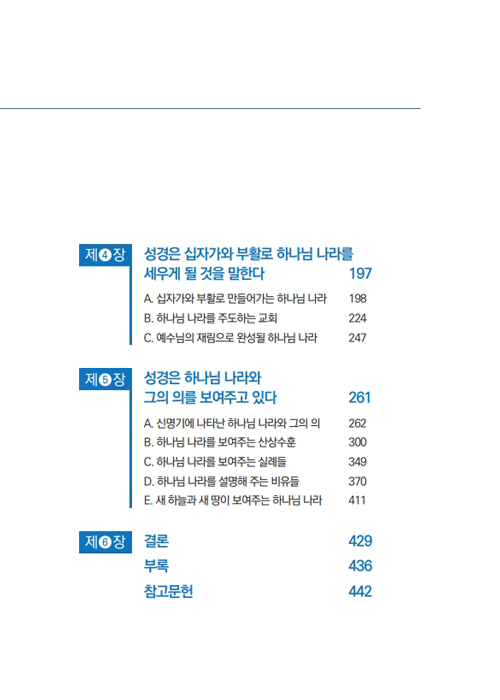 제❹장 성경은 십자가와 부활로 하나님 나라를 세우게 될 것을 말한다 197

A. 십자가와 부활로 만들어가는 하나님 나라 198
B. 하나님 나라를 주도하는 교회 224
C. 예수님의 재림으로 완성될 하나님 나라 247

제❺장 성경은 하나님 나라와 그의 의를 보여주고 있다 261

A. 신명기에 나타난 하나님 나라와 그의 의 262
B. 하나님 나라를 보여주는 산상수훈 300
C. 하나님 나라를 보여주는 실례들 349
D. 하나님 나라를 설명해 주는 비유들 370
E. 새 하늘과 새 땅이 보여주는 하나님 나라 411

제❻장 결론 429
부록 436
참고문헌 442